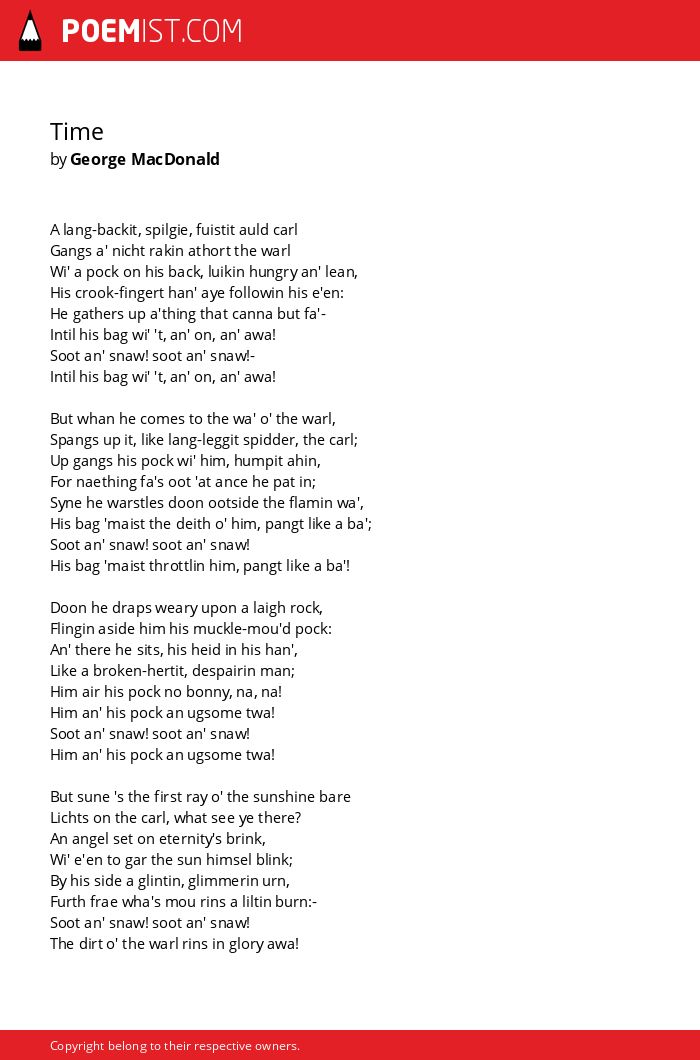 POEMIST.COM

Time
by George MacDonald

A lang-backit, spilgie, fuistit auld carl
Gangs a' nicht rakin athort the warl
Wi' a pock on his back, luikin hungry an' lean,
His crook-fingert han' aye followin his e'en:
He gathers up a'thing that canna but fa'-
Intil his bag wi' 't, an' on, an' awa!
Soot an' snaw! soot an' snaw!-
Intil his bag wi' 't, an' on, an' awa!

But whan he comes to the wa' o' the warl,
Spangs up it, like lang-leggit spidder, the carl;
Up gangs his pock wi' him, humpit ahin,
For naething fa's oot 'at ance he pat in;
Syne he warstles doon ootside the flamin wa',
His bag 'maist the deith o' him, pangt like a ba';
Soot an' snaw! soot an' snaw!
His bag 'maist throttlin him, pangt like a ba'!

Doon he draps weary upon a laigh rock,
Flingin aside him his muckle-mou'd pock:
An' there he sits, his heid in his han',
Like a broken-hertit, despairin man;
Him air his pock no bonny, na, na!
Him an' his pock an ugsome twa!
Soot an' snaw! soot an' snaw!
Him an' his pock an ugsome twa!

But sune 's the first ray o' the sunshine bare
Lichts on the carl, what see ye there?
An angel set on eternity's brink,
Wi' e'en to gar the sun himsel blink;
By his side a glintin, glimmerin urn,
Furth frae wha's mou rins a liltin burn:-
Soot an' snaw! soot an' snaw!
The dirt o' the warl rins in glory awa!

Copyright belong to their respective owners.